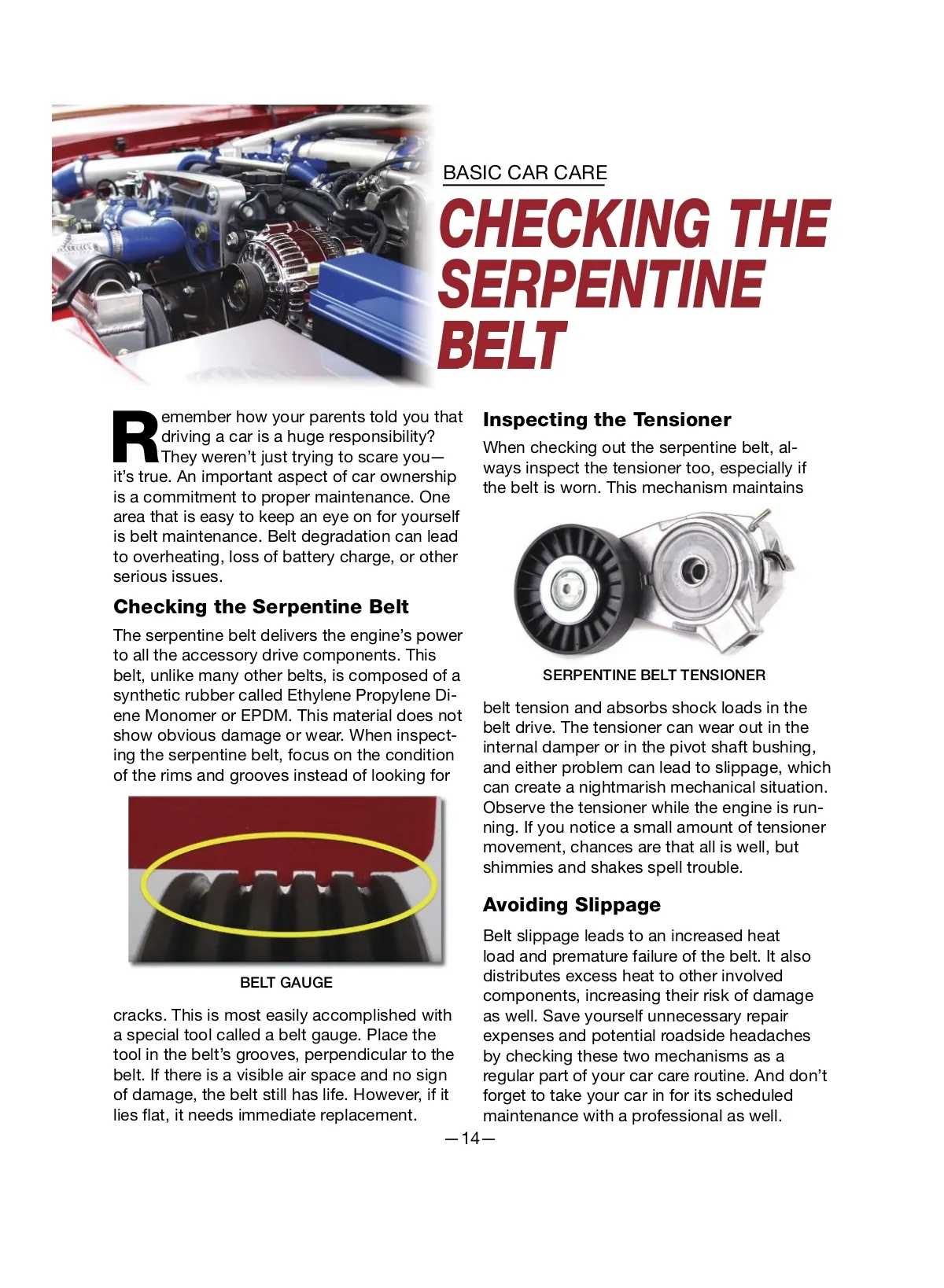 BASIC CAR CARE

CHECKING THE SERPENTINE BELT

Remember how your parents told you that driving a car is a huge responsibility? They weren't just trying to scare you—it's true. An important aspect of car ownership is a commitment to proper maintenance. One area that is easy to keep an eye on for yourself is belt maintenance. Belt degradation can lead to overheating, loss of battery charge, or other serious issues.

Checking the Serpentine Belt

The serpentine belt delivers the engine's power to all the accessory drive components. This belt, unlike many other belts, is composed of a synthetic rubber called Ethylene Propylene Diene Monomer or EPDM. This material does not show obvious damage or wear. When inspecting the serpentine belt, focus on the condition of the rims and grooves instead of looking for

BELT GAUGE

cracks. This is most easily accomplished with a special tool called a belt gauge. Place the tool in the belt's grooves, perpendicular to the belt. If there is a visible air space and no sign of damage, the belt still has life. However, if it lies flat, it needs immediate replacement.

Inspecting the Tensioner

When checking out the serpentine belt, always inspect the tensioner too, especially if the belt is worn. This mechanism maintains

SERPENTINE BELT TENSIONER

belt tension and absorbs shock loads in the belt drive. The tensioner can wear out in the internal damper or in the pivot shaft bushing, and either problem can lead to slippage, which can create a nightmarish mechanical situation. Observe the tensioner while the engine is running. If you notice a small amount of tensioner movement, chances are that all is well, but shimmies and shakes spell trouble.

Avoiding Slippage

Belt slippage leads to an increased heat load and premature failure of the belt. It also distributes excess heat to other involved components, increasing their risk of damage as well. Save yourself unnecessary repair expenses and potential roadside headaches by checking these two mechanisms as a regular part of your car care routine. And don't forget to take your car in for its scheduled maintenance with a professional as well.

—14—